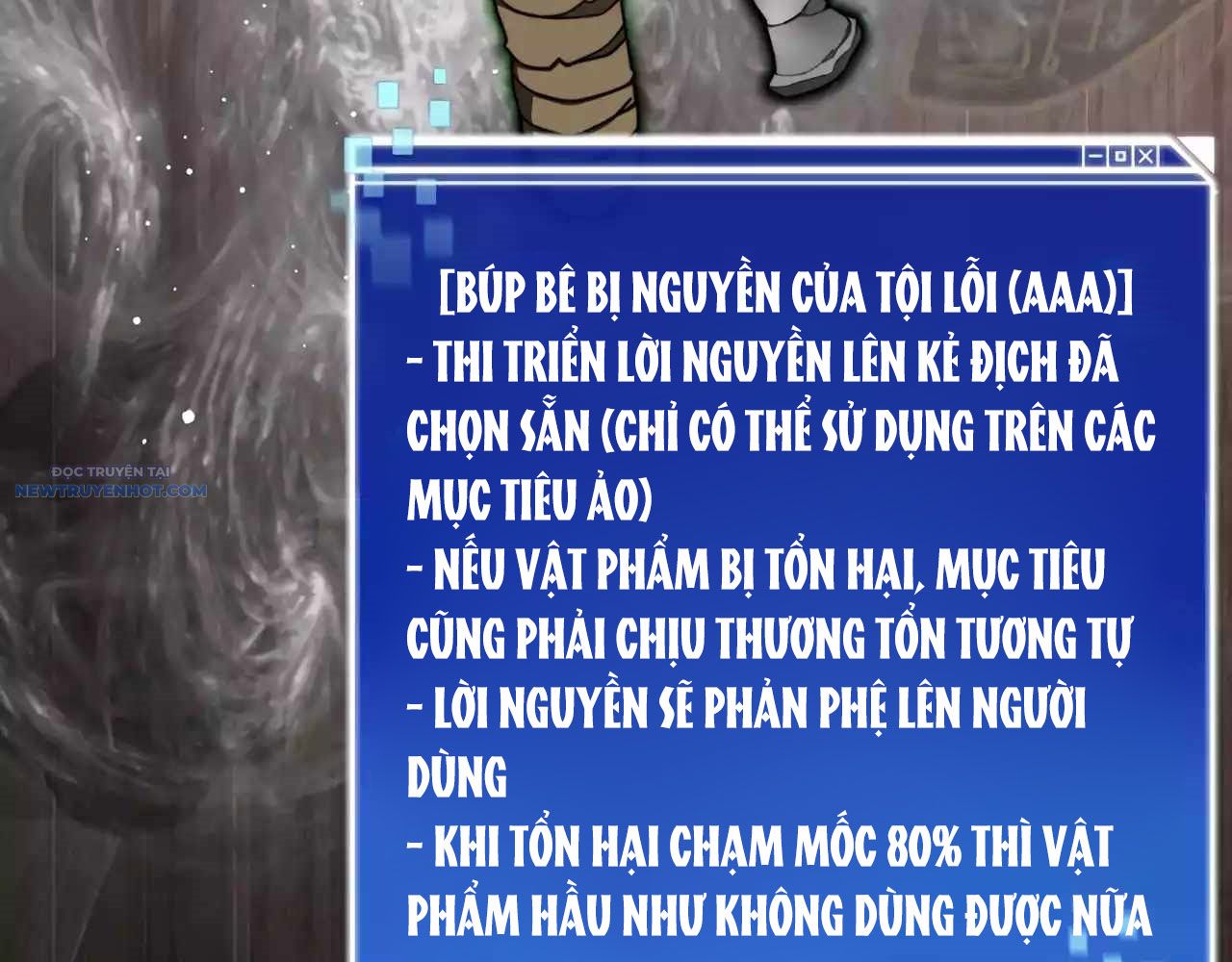 ĐỌC TRUYỆN TẠI
NEWTRUYENHOT.COM

[BÚP BÊ BỊ NGUYỀN CỦA TỘI LỖI (AAA)]
- THI TRIỂN LỜI NGUYỀN LÊN KẺ ĐỊCH ĐÃ CHỌN SẴN (CHỈ CÓ THỂ SỬ DỤNG TRÊN CÁC MỤC TIÊU ẢO)
- NẾU VẬT PHẨM BỊ TỔN HẠI, MỤC TIÊU CŨNG PHẢI CHỊU THƯƠNG TỔN TƯƠNG TỰ
- LỜI NGUYỀN SẼ PHẢN PHỆ LÊN NGƯỜI DÙNG
- KHI TỔN HẠI CHẠM MỐC 80% THÌ VẬT PHẨM HẦU NHƯ KHÔNG DÙNG ĐƯỢC NỮA